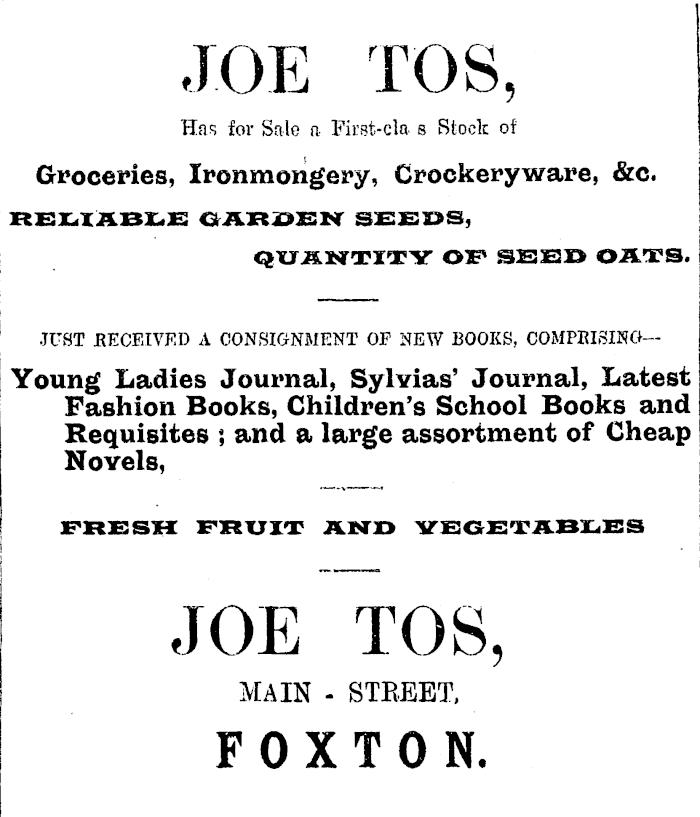 JOE TOS,

Has for Sale a First-cla s Stock of

Groceries, Ironmongery, Crockeryware, &c.

RELIABLE GARDEN SEEDS,

QUANTITY OF SEED OATS.

JUST RECEIVED A CONSIGNMENT OF NEW BOOKS, COMPRISING—

Young Ladies Journal, Sylvias' Journal, Latest Fashion Books, Children's School Books and Requisites ; and a large assortment of Cheap Novels,

FRESH FRUIT AND VEGETABLES

JOE TOS,

MAIN - STREET,

FOXTON.